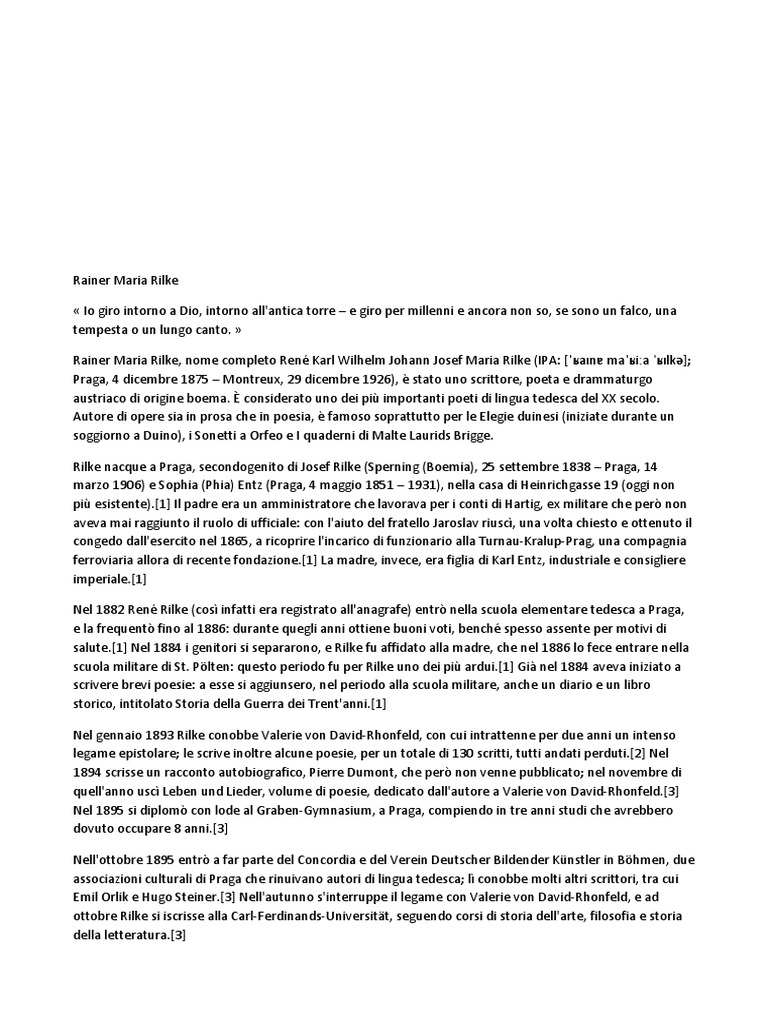 Rainer Maria Rilke

« Io giro intorno a Dio, intorno all'antica torre – e giro per millenni e ancora non so, se sono un falco, una tempesta o un lungo canto. »

Rainer Maria Rilke, nome completo René Karl Wilhelm Johann Josef Maria Rilke (IPA: [ˈʁaɪnɐ maˈʁiːa ˈʁɪlkə]; Praga, 4 dicembre 1875 – Montreux, 29 dicembre 1926), è stato uno scrittore, poeta e drammaturgo austriaco di origine boema. È considerato uno dei più importanti poeti di lingua tedesca del XX secolo. Autore di opere sia in prosa che in poesia, è famoso soprattutto per le Elegie duinesi (iniziate durante un soggiorno a Duino), i Sonetti a Orfeo e I quaderni di Malte Laurids Brigge.

Rilke nacque a Praga, secondogenito di Josef Rilke (Sperning (Boemia), 25 settembre 1838 – Praga, 14 marzo 1906) e Sophia (Phia) Entz (Praga, 4 maggio 1851 – 1931), nella casa di Heinrichgasse 19 (oggi non più esistente).[1] Il padre era un amministratore che lavorava per i conti di Hartig, ex militare che però non aveva mai raggiunto il ruolo di ufficiale: con l'aiuto del fratello Jaroslav riuscì, una volta chiesto e ottenuto il congedo dall'esercito nel 1865, a ricoprire l'incarico di funzionario alla Turnau-Kralup-Prag, una compagnia ferroviaria allora di recente fondazione.[1] La madre, invece, era figlia di Karl Entz, industriale e consigliere imperiale.[1]

Nel 1882 Renè Rilke (così infatti era registrato all'anagrafe) entrò nella scuola elementare tedesca a Praga, e la frequentò fino al 1886: durante quegli anni ottiene buoni voti, benché spesso assente per motivi di salute.[1] Nel 1884 i genitori si separarono, e Rilke fu affidato alla madre, che nel 1886 lo fece entrare nella scuola militare di St. Pölten: questo periodo fu per Rilke uno dei più ardui.[1] Già nel 1884 aveva iniziato a scrivere brevi poesie: a esse si aggiunsero, nel periodo alla scuola militare, anche un diario e un libro storico, intitolato Storia della Guerra dei Trent'anni.[1]

Nel gennaio 1893 Rilke conobbe Valerie von David-Rhonfeld, con cui intrattenne per due anni un intenso legame epistolare; le scrive inoltre alcune poesie, per un totale di 130 scritti, tutti andati perduti.[2] Nel 1894 scrisse un racconto autobiografico, Pierre Dumont, che però non venne pubblicato; nel novembre di quell'anno uscì Leben und Lieder, volume di poesie, dedicato dall'autore a Valerie von David-Rhonfeld.[3] Nel 1895 si diplomò con lode al Graben-Gymnasium, a Praga, compiendo in tre anni studi che avrebbero dovuto occupare 8 anni.[3]

Nell'ottobre 1895 entrò a far parte del Concordia e del Verein Deutscher Bildender Künstler in Böhmen, due associazioni culturali di Praga che rinuivano autori di lingua tedesca; lì conobbe molti altri scrittori, tra cui Emil Orlik e Hugo Steiner.[3] Nell'autunno s'interruppe il legame con Valerie von David-Rhonfeld, e ad ottobre Rilke si iscrisse alla Carl-Ferdinands-Universität, seguendo corsi di storia dell'arte, filosofia e storia della letteratura.[3]